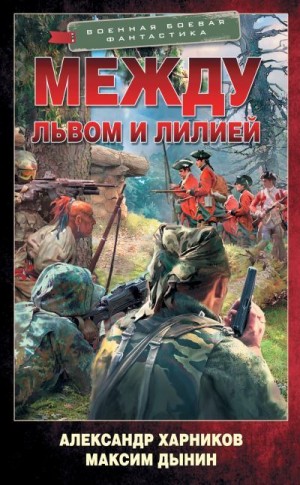 ВОЕННАЯ БОЕВАЯ ФАНТАСТИКА

МЕЖДУ
ЛЬВОМ И ЛИЛИЕЙ

АЛЕКСАНДР ХАРНИКОВ
МАКСИМ ДЫНИН